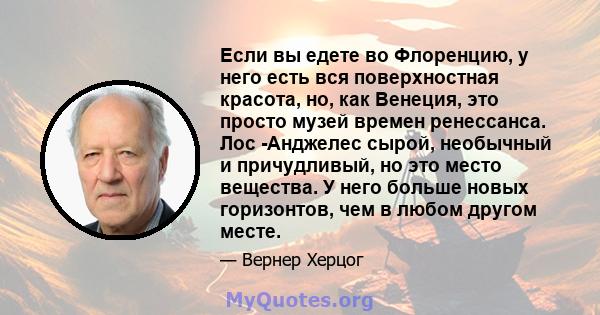 Если вы едете во Флоренцию, у него есть вся поверхностная красота, но, как Венеция, это просто музей времен ренессанса. Лос -Анджелес сырой, необычный и причудливый, но это место вещества. У него больше новых горизонтов, чем в любом другом месте.

— Вернер Херцог

MyQuotes.org